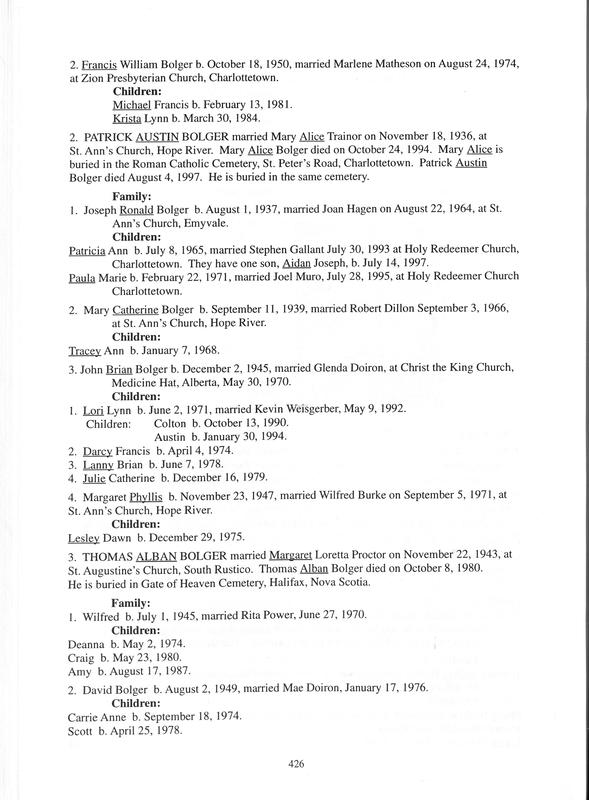 2. Francis William Bolger b. October 18, 1950, married Marlene Matheson on August 24, 1974, at Zion Presbyterian Church, Charlottetown.

Children:
Michael Francis b. February 13, 1981.
Krista Lynn b. March 30, 1984.

2. PATRICK AUSTIN BOLGER married Mary Alice Trainor on November 18, 1936, at St. Ann's Church, Hope River. Mary Alice Bolger died on October 24, 1994. Mary Alice is buried in the Roman Catholic Cemetery, St. Peter's Road, Charlottetown. Patrick Austin Bolger died August 4, 1997. He is buried in the same cemetery.

Family:
1. Joseph Ronald Bolger b. August 1, 1937, married Joan Hagen on August 22, 1964, at St. Ann's Church, Emyvale.

Children:
Patricia Ann b. July 8, 1965, married Stephen Gallant July 30, 1993 at Holy Redeemer Church, Charlottetown. They have one son, Aidan Joseph, b. July 14, 1997.
Paula Marie b. February 22, 1971, married Joel Muro, July 28, 1995, at Holy Redeemer Church Charlottetown.

2. Mary Catherine Bolger b. September 11, 1939, married Robert Dillon September 3, 1966, at St. Ann's Church, Hope River.

Children:
Tracey Ann b. January 7, 1968.

3. John Brian Bolger b. December 2, 1945, married Glenda Doiron, at Christ the King Church, Medicine Hat, Alberta, May 30, 1970.

Children:
1. Lori Lynn b. June 2, 1971, married Kevin Weisgerber, May 9, 1992.
Children: Colton b. October 13, 1990.
Austin b. January 30, 1994.
2. Darcy Francis b. April 4, 1974.
3. Lanny Brian b. June 7, 1978.
4. Julie Catherine b. December 16, 1979.

4. Margaret Phyllis b. November 23, 1947, married Wilfred Burke on September 5, 1971, at St. Ann's Church, Hope River.

Children:
Lesley Dawn b. December 29, 1975.

3. THOMAS ALBAN BOLGER married Margaret Loretta Proctor on November 22, 1943, at St. Augustine's Church, South Rustico. Thomas Alban Bolger died on October 8, 1980. He is buried in Gate of Heaven Cemetery, Halifax, Nova Scotia.

Family:
1. Wilfred b. July 1, 1945, married Rita Power, June 27, 1970.

Children:
Deanna b. May 2, 1974.
Craig b. May 23, 1980.
Amy b. August 17, 1987.

2. David Bolger b. August 2, 1949, married Mae Doiron, January 17, 1976.

Children:
Carrie Anne b. September 18, 1974.
Scott b. April 25, 1978.

426